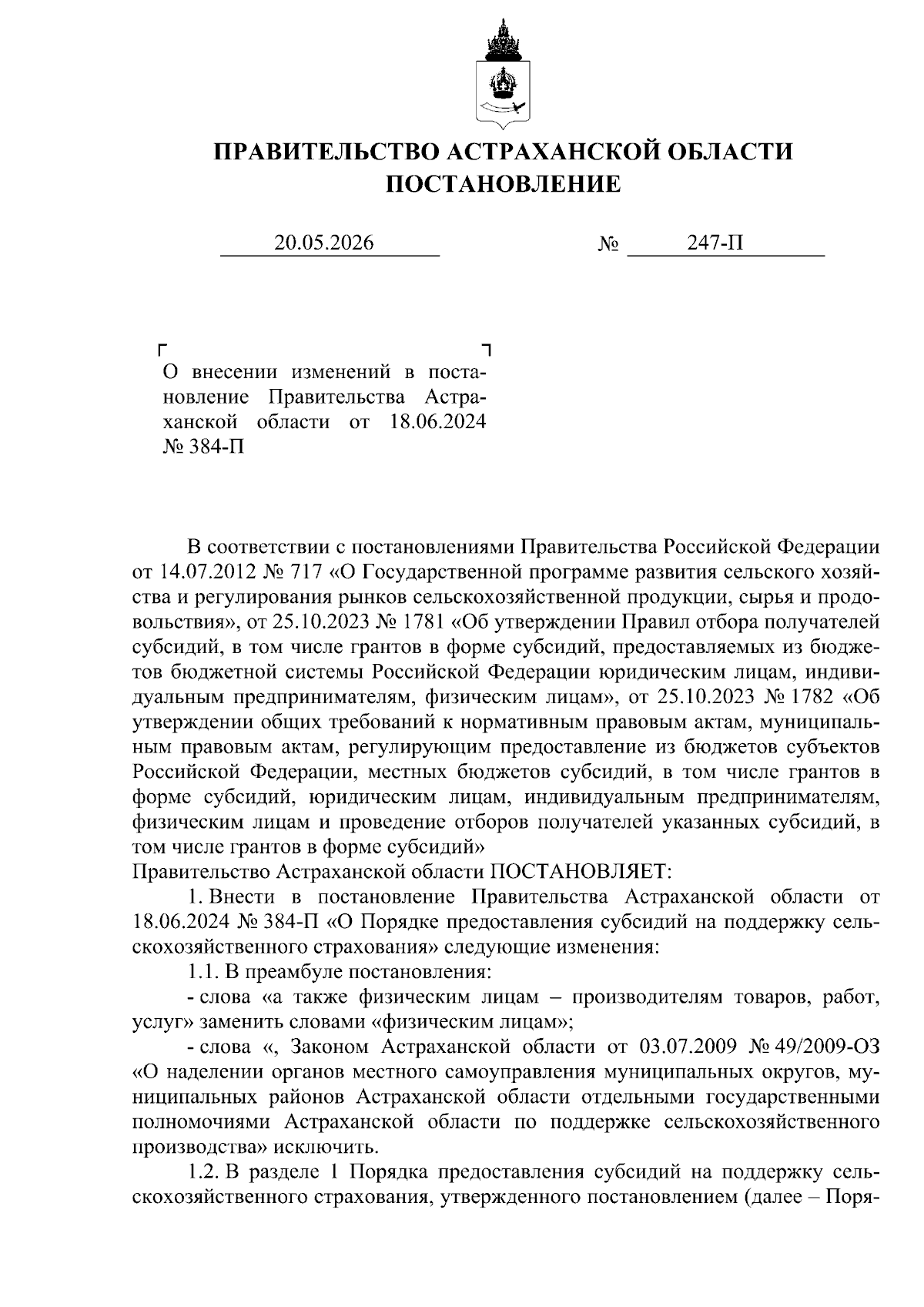 ПРАВИТЕЛЬСТВО АСТРАХАНСКОЙ ОБЛАСТИ
ПОСТАНОВЛЕНИЕ

20.05.2026 № 247-П

О внесении изменений в постановление Правительства Астраханской области от 18.06.2024 № 384-П

В соответствии с постановлениями Правительства Российской Федерации от 14.07.2012 № 717 «О Государственной программе развития сельского хозяйства и регулирования рынков сельскохозяйственной продукции, сырья и продовольствия», от 25.10.2023 № 1781 «Об утверждении Правил отбора получателей субсидий, в том числе грантов в форме субсидий, предоставляемых из бюджетов бюджетной системы Российской Федерации юридическим лицам, индивидуальным предпринимателям, физическим лицам», от 25.10.2023 № 1782 «Об утверждении общих требований к нормативным правовым актам, муниципальным правовым актам, регулирующим предоставление из бюджетов субъектов Российской Федерации, местных бюджетов субсидий, в том числе грантов в форме субсидий, юридическим лицам, индивидуальным предпринимателям, физическим лицам и проведение отборов получателей указанных субсидий, в том числе грантов в форме субсидий»
Правительство Астраханской области ПОСТАНОВЛЯЕТ:
1. Внести в постановление Правительства Астраханской области от 18.06.2024 № 384-П «О Порядке предоставления субсидий на поддержку сельскохозяйственного страхования» следующие изменения:
1.1. В преамбуле постановления:
- слова «а также физическим лицам – производителям товаров, работ, услуг» заменить словами «физическим лицам»;
- слова «, Законом Астраханской области от 03.07.2009 № 49/2009-ОЗ «О наделении органов местного самоуправления муниципальных округов, муниципальных районов Астраханской области отдельными государственными полномочиями Астраханской области по поддержке сельскохозяйственного производства» исключить.
1.2. В разделе 1 Порядка предоставления субсидий на поддержку сельскохозяйственного страхования, утвержденного постановлением (далее – Поря-